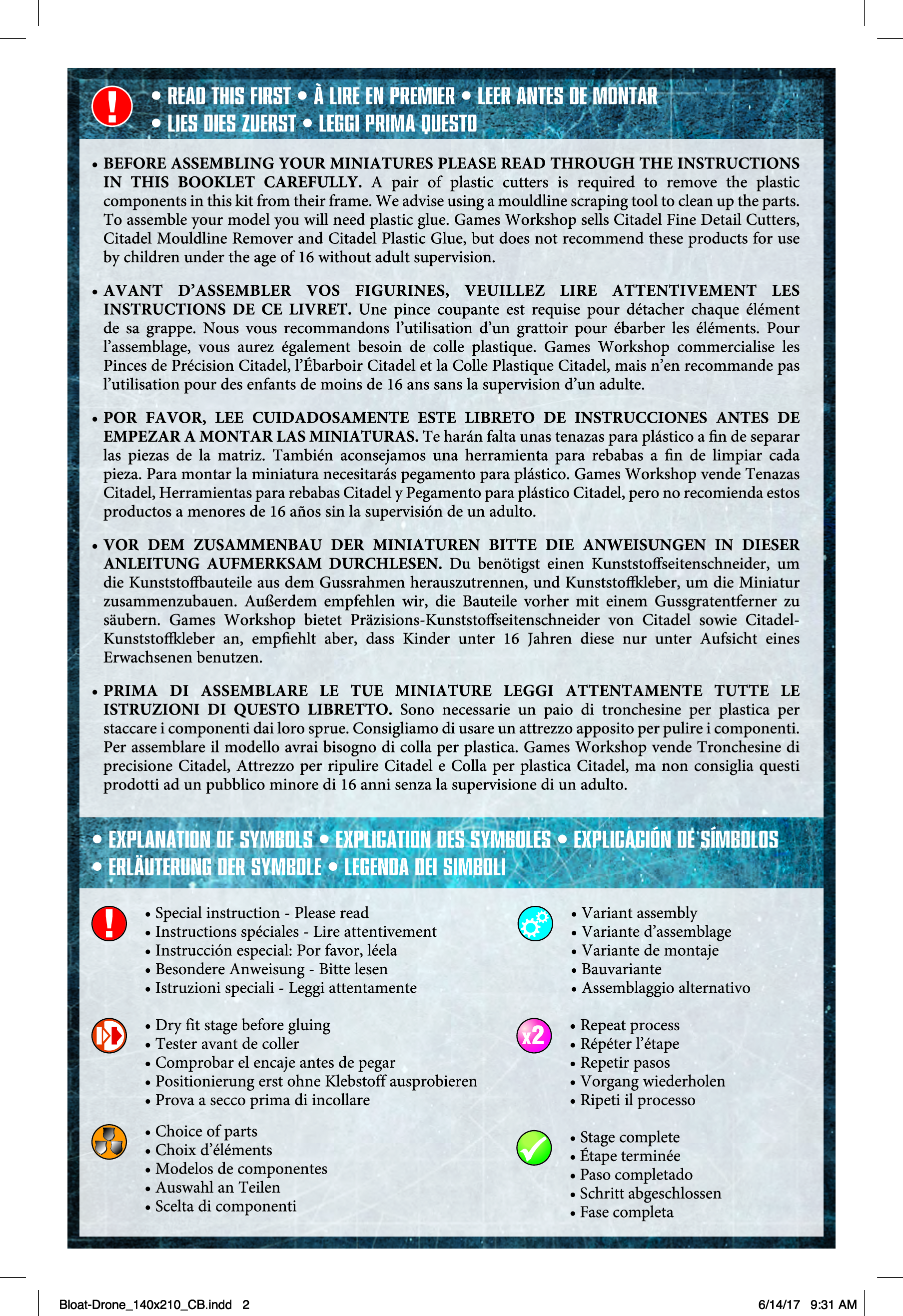 • READ THIS FIRST • À LIRE EN PREMIER • LEER ANTES DE MONTAR
• LIES DIES ZUERST • LEGGI PRIMA QUESTO

• BEFORE ASSEMBLING YOUR MINIATURES PLEASE READ THROUGH THE INSTRUCTIONS IN THIS BOOKLET CAREFULLY. A pair of plastic cutters is required to remove the plastic components in this kit from their frame. We advise using a mouldline scraping tool to clean up the parts. To assemble your model you will need plastic glue. Games Workshop sells Citadel Fine Detail Cutters, Citadel Mouldline Remover and Citadel Plastic Glue, but does not recommend these products for use by children under the age of 16 without adult supervision.

• AVANT D'ASSEMBLER VOS FIGURINES, VEUILLEZ LIRE ATTENTIVEMENT LES INSTRUCTIONS DE CE LIVRET. Une pince coupante est requise pour détacher chaque élément de sa grappe. Nous vous recommandons l'utilisation d'un grattoir pour ébarber les éléments. Pour l'assemblage, vous aurez également besoin de colle plastique. Games Workshop commercialise les Pinces de Précision Citadel, l'Ébarboir Citadel et la Colle Plastique Citadel, mais n'en recommande pas l'utilisation pour des enfants de moins de 16 ans sans la supervision d'un adulte.

• POR FAVOR, LEE CUIDADOSAMENTE ESTE LIBRETO DE INSTRUCCIONES ANTES DE EMPEZAR A MONTAR LAS MINIATURAS. Te harán falta unas tenazas para plástico a fin de separar las piezas de la matriz. También aconsejamos una herramienta para rebabas a fin de limpiar cada pieza. Para montar la miniatura necesitarás pegamento para plástico. Games Workshop vende Tenazas Citadel, Herramientas para rebabas Citadel y Pegamento para plástico Citadel, pero no recomienda estos productos a menores de 16 años sin la supervisión de un adulto.

• VOR DEM ZUSAMMENBAU DER MINIATUREN BITTE DIE ANWEISUNGEN IN DIESER ANLEITUNG AUFMERKSAM DURCHLESEN. Du benötigst einen Kunststoffseitenschneider, um die Kunststoffbauteile aus dem Gussrahmen herauszutrennen, und Kunststoffkleber, um die Miniatur zusammenzubauen. Außerdem empfehlen wir, die Bauteile vorher mit einem Gussgratentferner zu säubern. Games Workshop bietet Präzisions-Kunststoffseitenschneider von Citadel sowie Citadel-Kunststoffkleber an, empfiehlt aber, dass Kinder unter 16 Jahren diese nur unter Aufsicht eines Erwachsenen benutzen.

• PRIMA DI ASSEMBLARE LE TUE MINIATURE LEGGI ATTENTAMENTE TUTTE LE ISTRUZIONI DI QUESTO LIBRETTO. Sono necessarie un paio di tronchesine per plastica per staccare i componenti dai loro sprue. Consigliamo di usare un attrezzo apposito per pulire i componenti. Per assemblare il modello avrai bisogno di colla per plastica. Games Workshop vende Tronchesine di precisione Citadel, Attrezzo per ripulire Citadel e Colla per plastica Citadel, ma non consiglia questi prodotti ad un pubblico minore di 16 anni senza la supervisione di un adulto.

• EXPLANATION OF SYMBOLS • EXPLICATION DES SYMBOLES • EXPLICACIÓN DE SÍMBOLOS
• ERLÄUTERUNG DER SYMBOLE • LEGENDA DEI SIMBOLI

• Special instruction - Please read
• Instructions spéciales - Lire attentivement
• Instrucción especial: Por favor, léela
• Besondere Anweisung - Bitte lesen
• Istruzioni speciali - Leggi attentamente

• Dry fit stage before gluing
• Tester avant de coller
• Comprobar el encaje antes de pegar
• Positionierung erst ohne Klebstoff ausprobieren
• Prova a secco prima di incollare

• Choice of parts
• Choix d'éléments
• Modelos de componentes
• Auswahl an Teilen
• Scelta di componenti

• Variant assembly
• Variante d'assemblage
• Variante de montaje
• Bauvariante
• Assemblaggio alternativo

x2
• Repeat process
• Répéter l'étape
• Repetir pasos
• Vorgang wiederholen
• Ripeti il processo

• Stage complete
• Étape terminée
• Paso completado
• Schritt abgeschlossen
• Fase completa

Bloat-Drone_140x210_CB.indd 2 6/14/17 9:31 AM